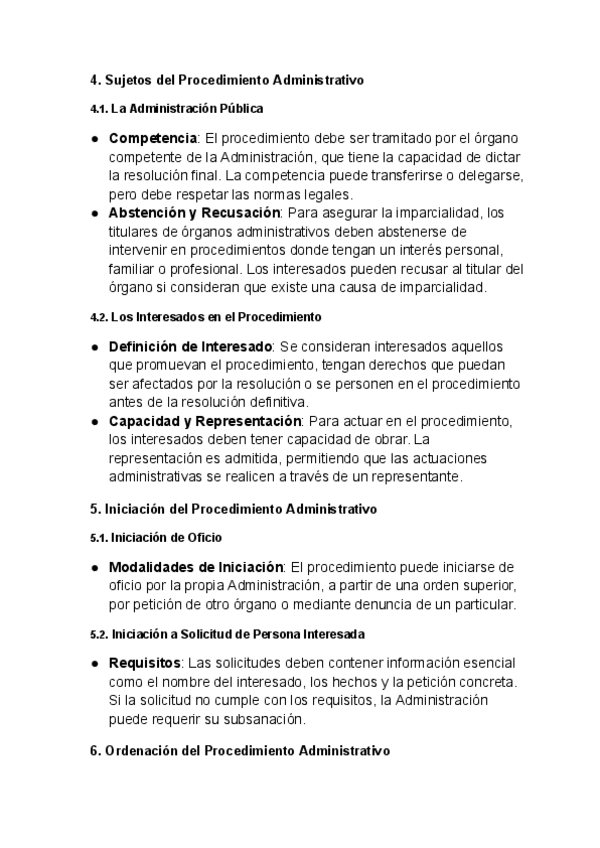 4. Sujetos del Procedimiento Administrativo

4.1. La Administración Pública

● Competencia: El procedimiento debe ser tramitado por el órgano competente de la Administración, que tiene la capacidad de dictar la resolución final. La competencia puede transferirse o delegarse, pero debe respetar las normas legales.
● Abstención y Recusación: Para asegurar la imparcialidad, los titulares de órganos administrativos deben abstenerse de intervenir en procedimientos donde tengan un interés personal, familiar o profesional. Los interesados pueden recusar al titular del órgano si consideran que existe una causa de imparcialidad.

4.2. Los Interesados en el Procedimiento

● Definición de Interesado: Se consideran interesados aquellos que promuevan el procedimiento, tengan derechos que puedan ser afectados por la resolución o se personen en el procedimiento antes de la resolución definitiva.
● Capacidad y Representación: Para actuar en el procedimiento, los interesados deben tener capacidad de obrar. La representación es admitida, permitiendo que las actuaciones administrativas se realicen a través de un representante.

5. Iniciación del Procedimiento Administrativo

5.1. Iniciación de Oficio

● Modalidades de Iniciación: El procedimiento puede iniciarse de oficio por la propia Administración, a partir de una orden superior, por petición de otro órgano o mediante denuncia de un particular.

5.2. Iniciación a Solicitud de Persona Interesada

● Requisitos: Las solicitudes deben contener información esencial como el nombre del interesado, los hechos y la petición concreta. Si la solicitud no cumple con los requisitos, la Administración puede requerir su subsanación.

6. Ordenación del Procedimiento Administrativo